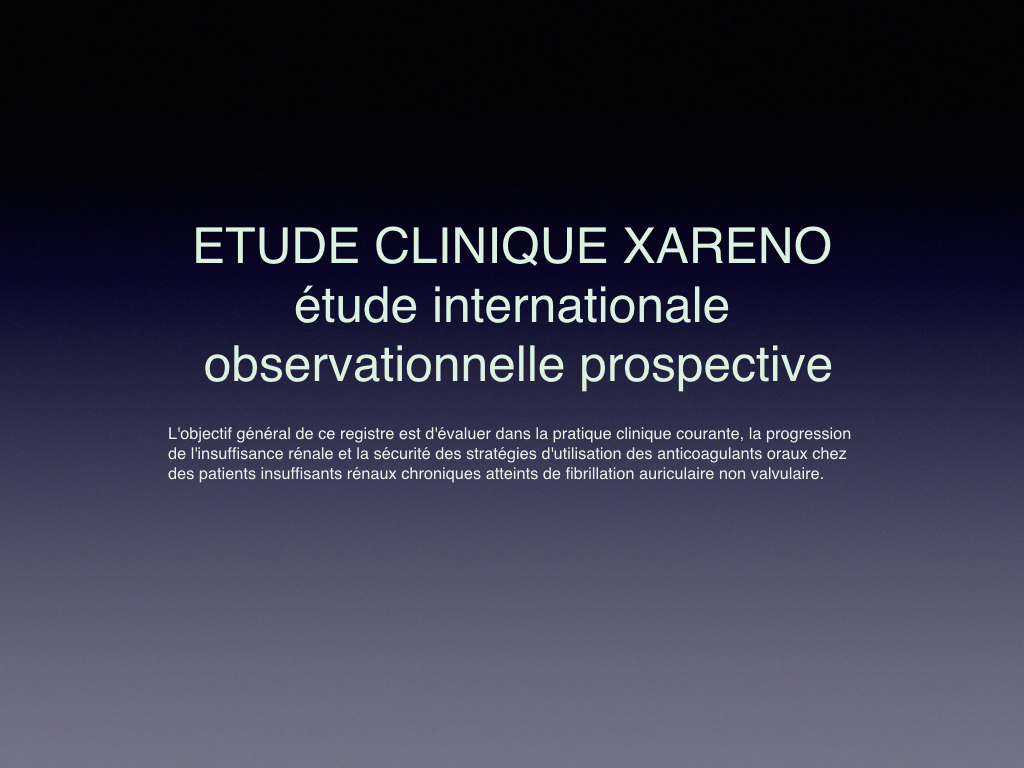 ETUDE CLINIQUE XARENO
étude internationale
observationnelle prospective

L'objectif général de ce registre est d'évaluer dans la pratique clinique courante, la progression de l'insuffisance rénale et la sécurité des stratégies d'utilisation des anticoagulants oraux chez des patients insuffisants rénaux chroniques atteints de fibrillation auriculaire non valvulaire.